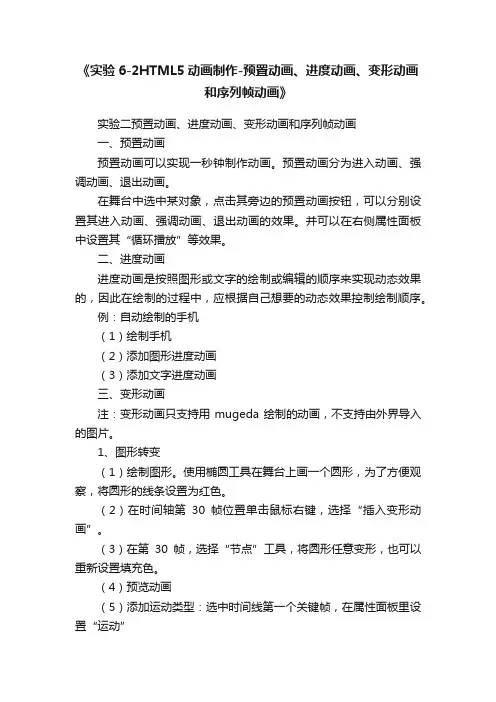 《实验 6-2HTML5 动画制作-预置动画、进度动画、变形动画和序列帧动画》

实验二预置动画、进度动画、变形动画和序列帧动画

一、预置动画

预置动画可以实现一秒钟制作动画。预置动画分为进入动画、强调动画、退出动画。

在舞台中选中某对象，点击其旁边的预置动画按钮，可以分别设置其进入动画、强调动画、退出动画的效果。并可以在右侧属性面板中设置其“循环播放”等效果。

二、进度动画

进度动画是按照图形或文字的绘制或编辑的顺序来实现动态效果的，因此在绘制的过程中，应根据自己想要的动态效果控制绘制顺序。

例：自动绘制的手机

（1）绘制手机

（2）添加图形进度动画

（3）添加文字进度动画

三、变形动画

注：变形动画只支持用 mugeda 绘制的动画，不支持由外界导入的图片。

1、图形转变

（1）绘制图形。使用椭圆工具在舞台上画一个圆形，为了方便观察，将圆形的线条设置为红色。

（2）在时间轴第 30 帧位置单击鼠标右键，选择“插入变形动画”。

（3）在第 30 帧，选择“节点”工具，将圆形任意变形，也可以重新设置填充色。

（4）预览动画

（5）添加运动类型：选中时间线第一个关键帧，在属性面板里设置“运动”